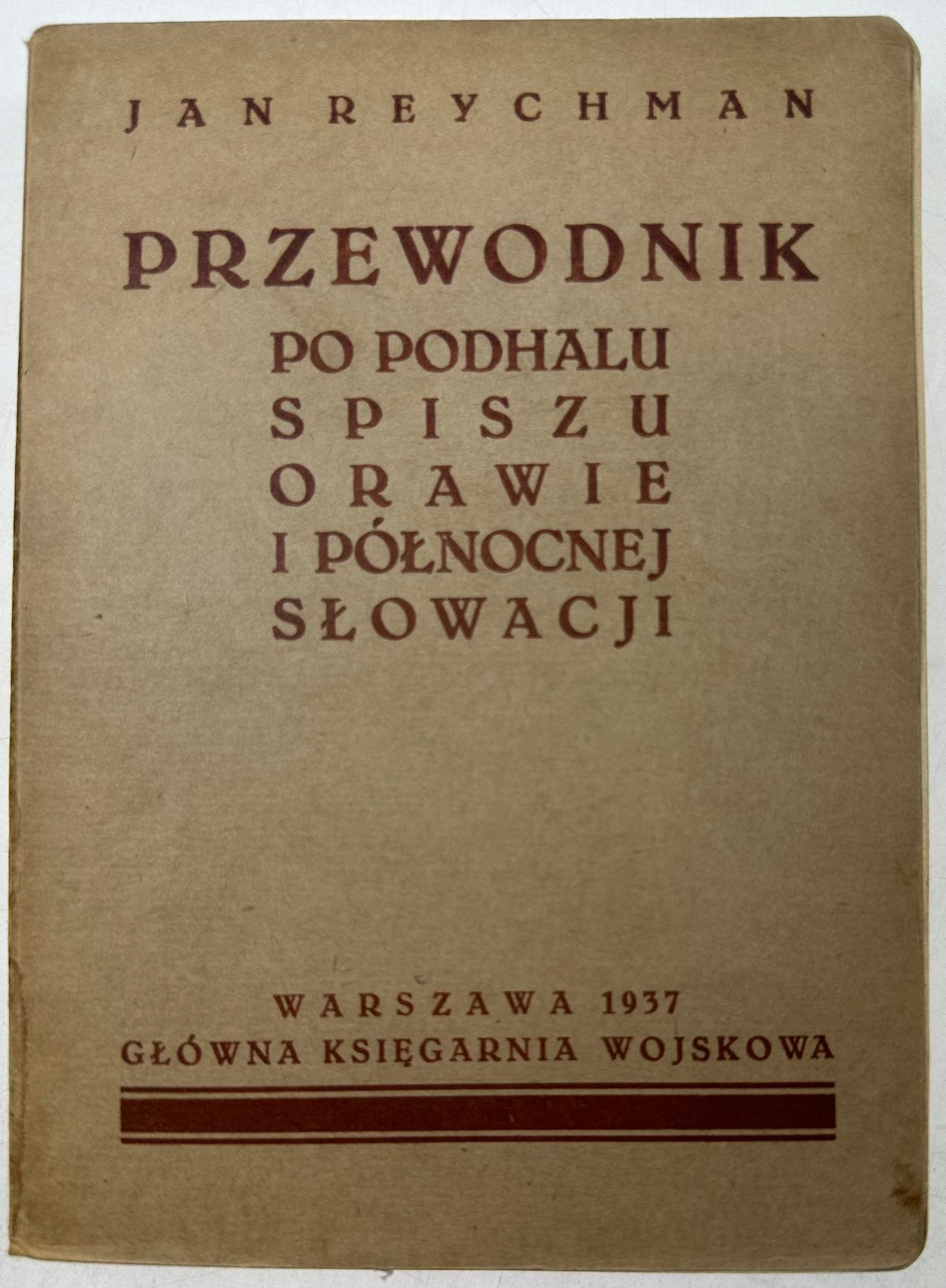 JAN REYCHMAN

PRZEWODNIK

PO PODHALU
SPISZU
ORAWIE
I PÓŁNOCNEJ
SŁOWACJI

WARSZAWA 1937
GŁÓWNA KSIĘGARNIA WOJSKOWA